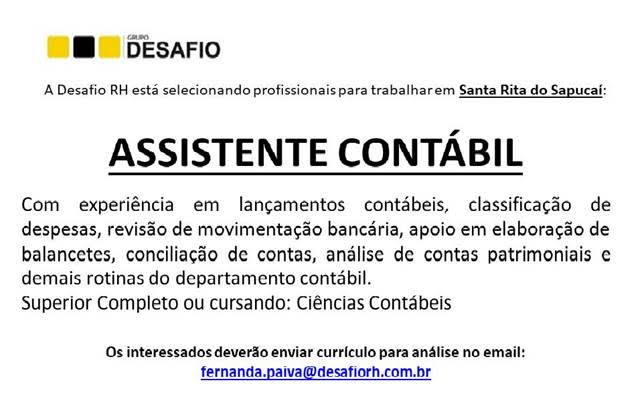 GRUPO
DESAFIO

A Desafio RH está selecionando profissionais para trabalhar em Santa Rita do Sapucaí:

ASSISTENTE CONTÁBIL

Com experiência em lançamentos contábeis, classificação de despesas, revisão de movimentação bancária, apoio em elaboração de balancetes, conciliação de contas, análise de contas patrimoniais e demais rotinas do departamento contábil.
Superior Completo ou cursando: Ciências Contábeis

Os interessados deverão enviar currículo para análise no email:
fernanda.paiva@desafiorh.com.br